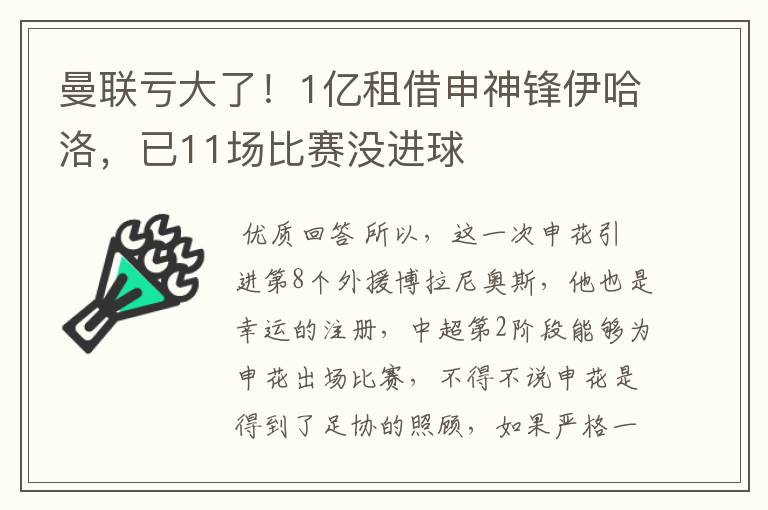 曼联亏大了！1亿租借申神锋伊哈洛，已11场比赛没进球

优质回答 所以，这一次申花引进第8个外援博拉尼奥斯，他也是幸运的注册，中超第2阶段能够为申花出场比赛，不得不说申花是得到了足协的照顾，如果严格一